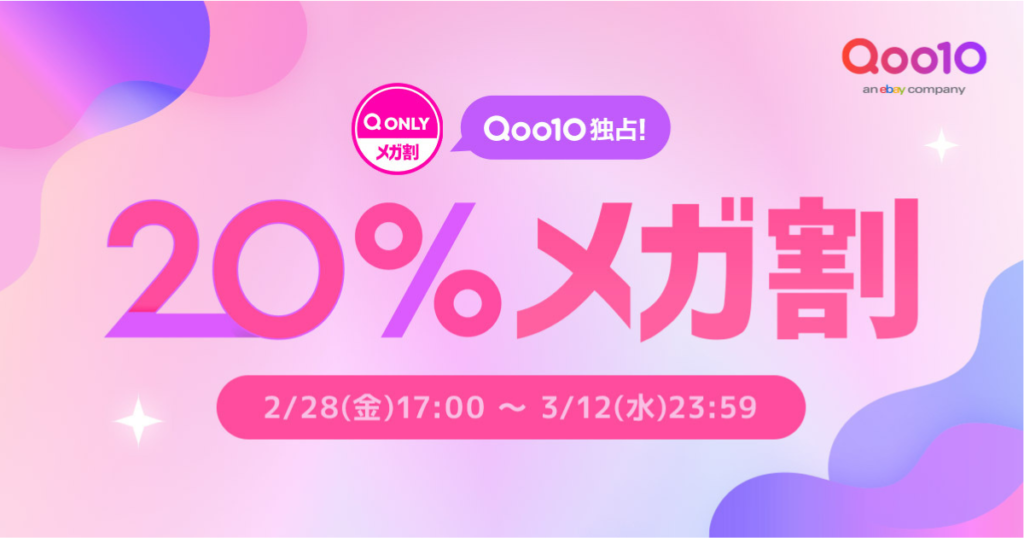 Qoo10
an ebay company

Q ONLY
メガ割

Qoo10独占!

20%メガ割

2/28(金)17:00 ～ 3/12(水)23:59